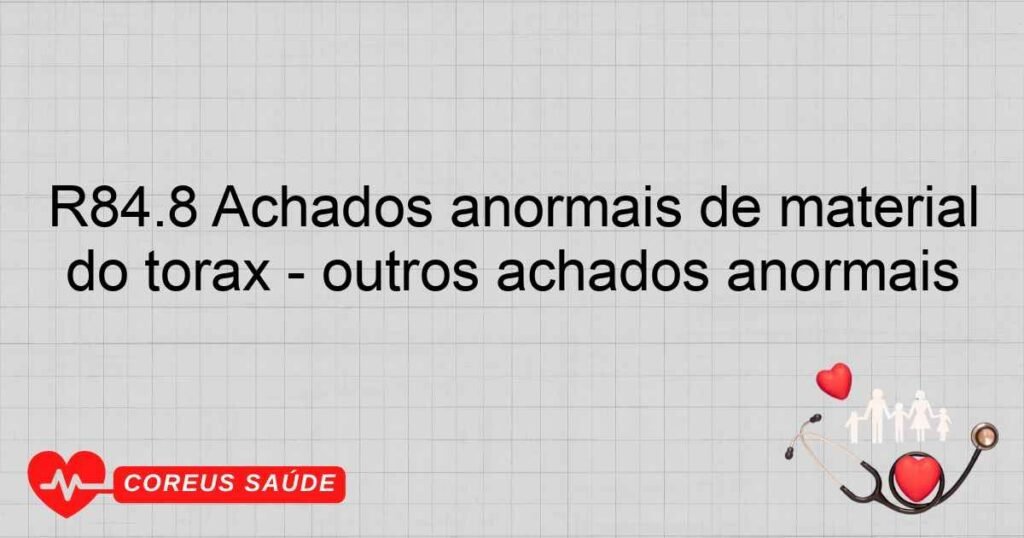 R84.8 Achados anormais de material do torax - outros achados anormais

COREUS SAÚDE